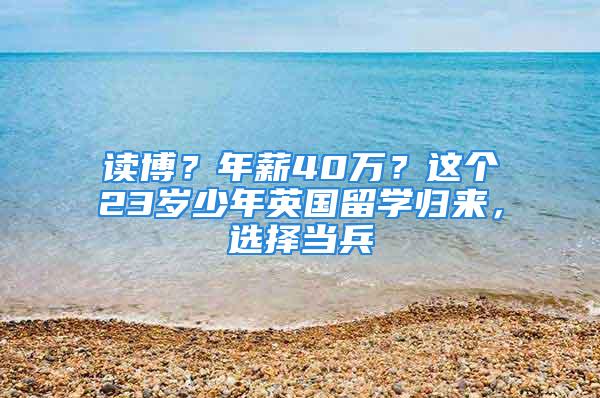 读博？年薪40万？这个23岁少年英国留学归来，选择当兵